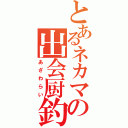 とあるネカマの出会厨釣

あざわらい